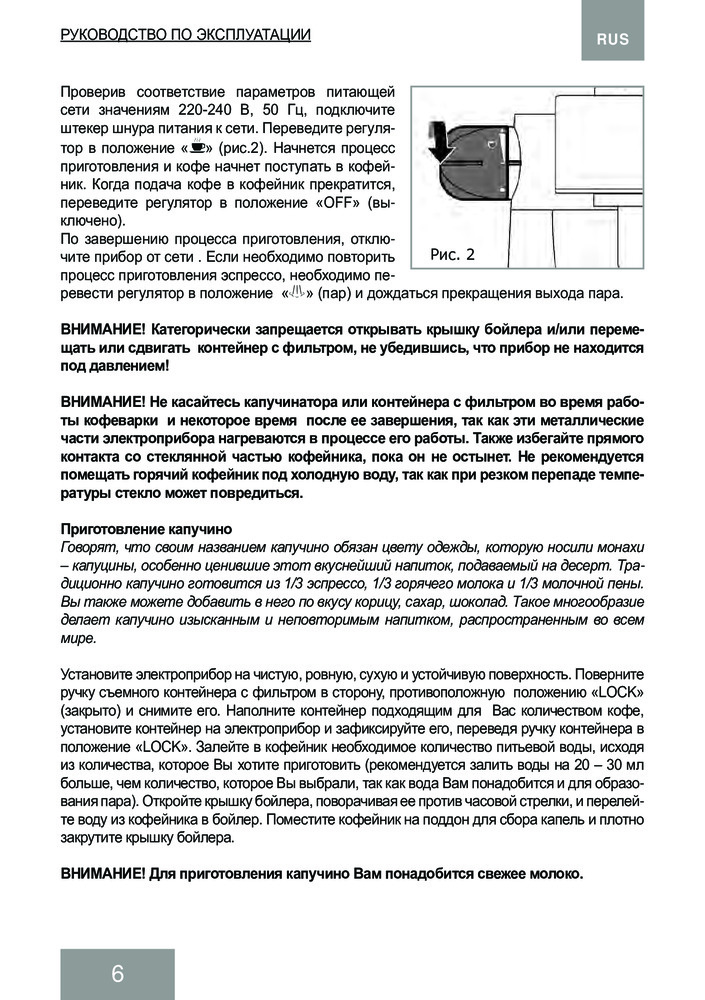 РУКОВОДСТВО ПО ЭКСПЛУАТАЦИИ

RUS

Проверив соответствие параметров питающей сети значениям 220-240 В, 50 Гц, подключите штекер шнура питания к сети. Переведите регулятор в положение «☕» (рис.2). Начнется процесс приготовления и кофе начнет поступать в кофейник. Когда подача кофе в кофейник прекратится, переведите регулятор в положение «OFF» (выключено).
По завершению процесса приготовления, отключите прибор от сети . Если необходимо повторить процесс приготовления эспрессо, необходимо перевести регулятор в положение «♨» (пар) и дождаться прекращения выхода пара.

Рис. 2

ВНИМАНИЕ! Категорически запрещается открывать крышку бойлера и/или перемещать или сдвигать контейнер с фильтром, не убедившись, что прибор не находится под давлением!

ВНИМАНИЕ! Не касайтесь капучинатора или контейнера с фильтром во время работы кофеварки и некоторое время после ее завершения, так как эти металлические части электроприбора нагреваются в процессе его работы. Также избегайте прямого контакта со стеклянной частью кофейника, пока он не остынет. Не рекомендуется помещать горячий кофейник под холодную воду, так как при резком перепаде температуры стекло может повредиться.

Приготовление капучино
Говорят, что своим названием капучино обязан цвету одежды, которую носили монахи – капуцины, особенно ценившие этот вкуснейший напиток, подаваемый на десерт. Традиционно капучино готовится из 1/3 эспрессо, 1/3 горячего молока и 1/3 молочной пены. Вы также можете добавить в него по вкусу корицу, сахар, шоколад. Такое многообразие делает капучино изысканным и неповторимым напитком, распространенным во всем мире.

Установите электроприбор на чистую, ровную, сухую и устойчивую поверхность. Поверните ручку съемного контейнера с фильтром в сторону, противоположную положению «LOCK» (закрыто) и снимите его. Наполните контейнер подходящим для Вас количеством кофе, установите контейнер на электроприбор и зафиксируйте его, переведя ручку контейнера в положение «LOCK». Залейте в кофейник необходимое количество питьевой воды, исходя из количества, которое Вы хотите приготовить (рекомендуется залить воды на 20 – 30 мл больше, чем количество, которое Вы выбрали, так как вода Вам понадобится и для образования пара). Откройте крышку бойлера, поворачивая ее против часовой стрелки, и перелейте воду из кофейника в бойлер. Поместите кофейник на поддон для сбора капель и плотно закрутите крышку бойлера.

ВНИМАНИЕ! Для приготовления капучино Вам понадобится свежее молоко.

6